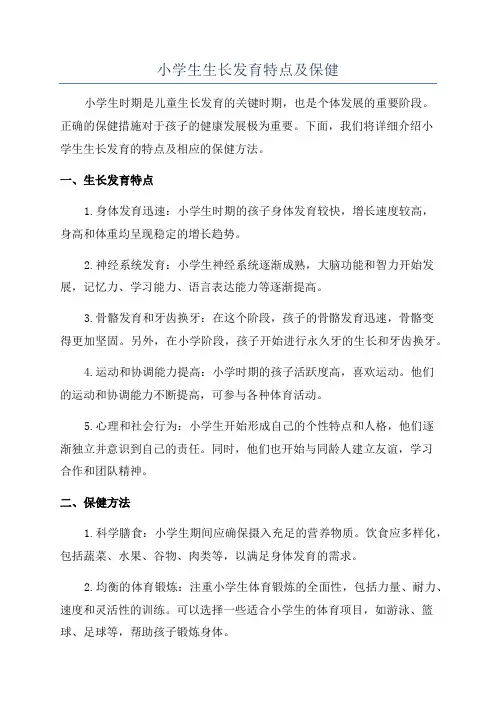 小学生生长发育特点及保健

小学生时期是儿童生长发育的关键时期，也是个体发展的重要阶段。正确的保健措施对于孩子的健康发展极为重要。下面，我们将详细介绍小学生生长发育的特点及相应的保健方法。

一、生长发育特点

1.身体发育迅速：小学生时期的孩子身体发育较快，增长速度较高，身高和体重均呈现稳定的增长趋势。

2.神经系统发育：小学生神经系统逐渐成熟，大脑功能和智力开始发展，记忆力、学习能力、语言表达能力等逐渐提高。

3.骨骼发育和牙齿换牙：在这个阶段，孩子的骨骼发育迅速，骨骼变得更加坚固。另外，在小学阶段，孩子开始进行永久牙的生长和牙齿换牙。

4.运动和协调能力提高：小学时期的孩子活跃度高，喜欢运动。他们的运动和协调能力不断提高，可参与各种体育活动。

5.心理和社会行为：小学生开始形成自己的个性特点和人格，他们逐渐独立并意识到自己的责任。同时，他们也开始与同龄人建立友谊，学习合作和团队精神。

二、保健方法

1.科学膳食：小学生期间应确保摄入充足的营养物质。饮食应多样化，包括蔬菜、水果、谷物、肉类等，以满足身体发育的需求。

2.均衡的体育锻炼：注重小学生体育锻炼的全面性，包括力量、耐力、速度和灵活性的训练。可以选择一些适合小学生的体育项目，如游泳、篮球、足球等，帮助孩子锻炼身体。